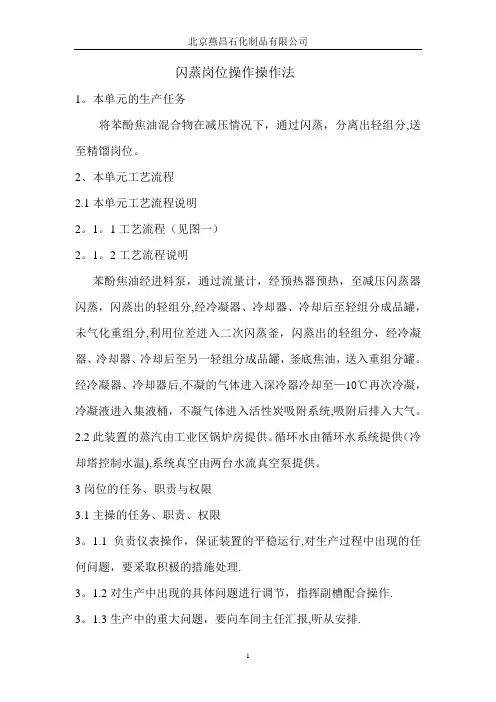 北京燕昌石化制品有限公司

闪蒸岗位操作操作法

1。本单元的生产任务

将苯酚焦油混合物在减压情况下，通过闪蒸，分离出轻组分,送至精馏岗位。

2、本单元工艺流程

2.1 本单元工艺流程说明

2。1。1 工艺流程（见图一）

2。1。2 工艺流程说明

苯酚焦油经进料泵，通过流量计，经预热器预热，至减压闪蒸器闪蒸，闪蒸出的轻组分,经冷凝器、冷却器、冷却后至轻组分成品罐，未气化重组分,利用位差进入二次闪蒸釜，闪蒸出的轻组分，经冷凝器、冷却器、冷却后至另一轻组分成品罐，釜底焦油，送入重组分罐。经冷凝器、冷却器后,不凝的气体进入深冷器冷却至—10℃再次冷凝，冷凝液进入集液桶，不凝气体进入活性炭吸附系统,吸附后排入大气。

2.2 此装置的蒸汽由工业区锅炉房提供。循环水由循环水系统提供(冷却塔控制水温),系统真空由两台水流真空泵提供。

3 岗位的任务、职责与权限

3.1 主操的任务、职责、权限

3。1.1 负责仪表操作，保证装置的平稳运行,对生产过程中出现的任何问题，要采取积极的措施处理.

3。1.2 对生产中出现的具体问题进行调节，指挥副槽配合操作.

3。1.3 生产中的重大问题，要向车间主任汇报,听从安排.

1